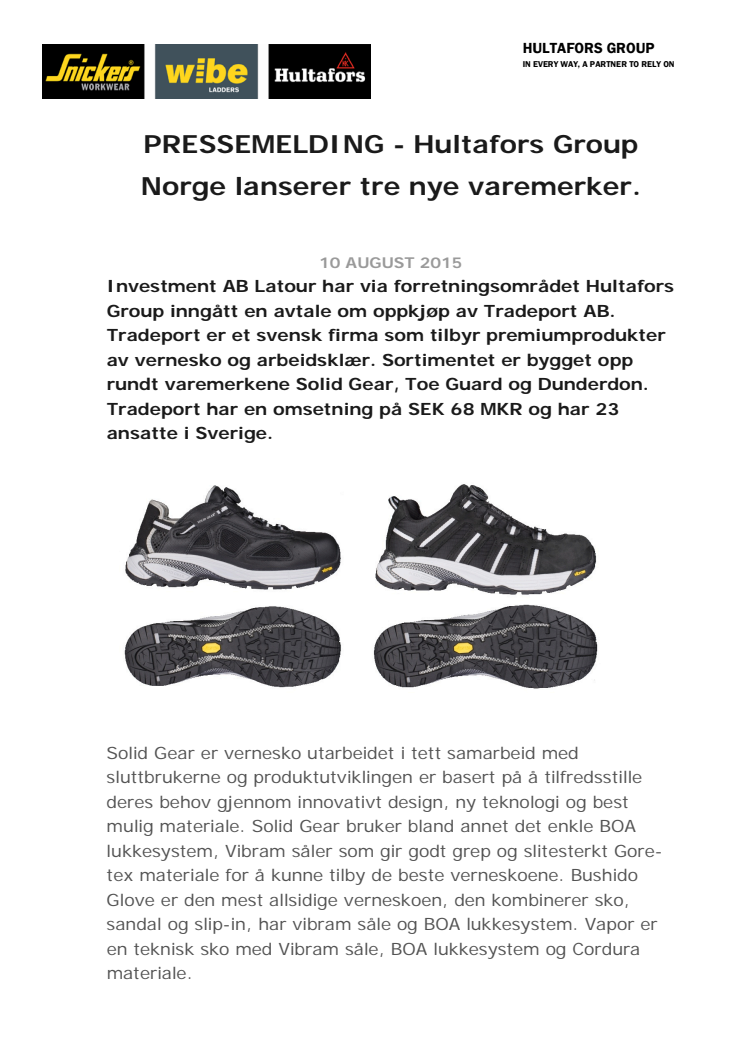 Snickers WORKWEAR

wibe LADDERS

Hultafors

HULTAFORS GROUP
IN EVERY WAY, A PARTNER TO RELY ON

PRESSEMELDING - Hultafors Group Norge lanserer tre nye varemerker.

10 AUGUST 2015

Investment AB Latour har via forretningsområdet Hultafors Group inngått en avtale om oppkjøp av Tradeport AB. Tradeport er et svensk firma som tilbyr premiumprodukter av vernesko og arbeidsklær. Sortimentet er bygget opp rundt varemerkene Solid Gear, Toe Guard og Dunderdon. Tradeport har en omsetning på SEK 68 MKR og har 23 ansatte i Sverige.

Solid Gear er vernesko utarbeidet i tett samarbeid med sluttbrukerne og produktutviklingen er basert på å tilfredsstille deres behov gjennom innovativt design, ny teknologi og best mulig materiale. Solid Gear bruker bland annet det enkle BOA lukkesystem, Vibram såler som gir godt grep og slitesterkt Goretex materiale for å kunne tilby de beste verneskoene. Bushido Glove er den mest allsidige verneskoen, den kombinerer sko, sandal og slip-in, har vibram såle og BOA lukkesystem. Vapor er en teknisk sko med Vibram såle, BOA lukkesystem og Cordura materiale.